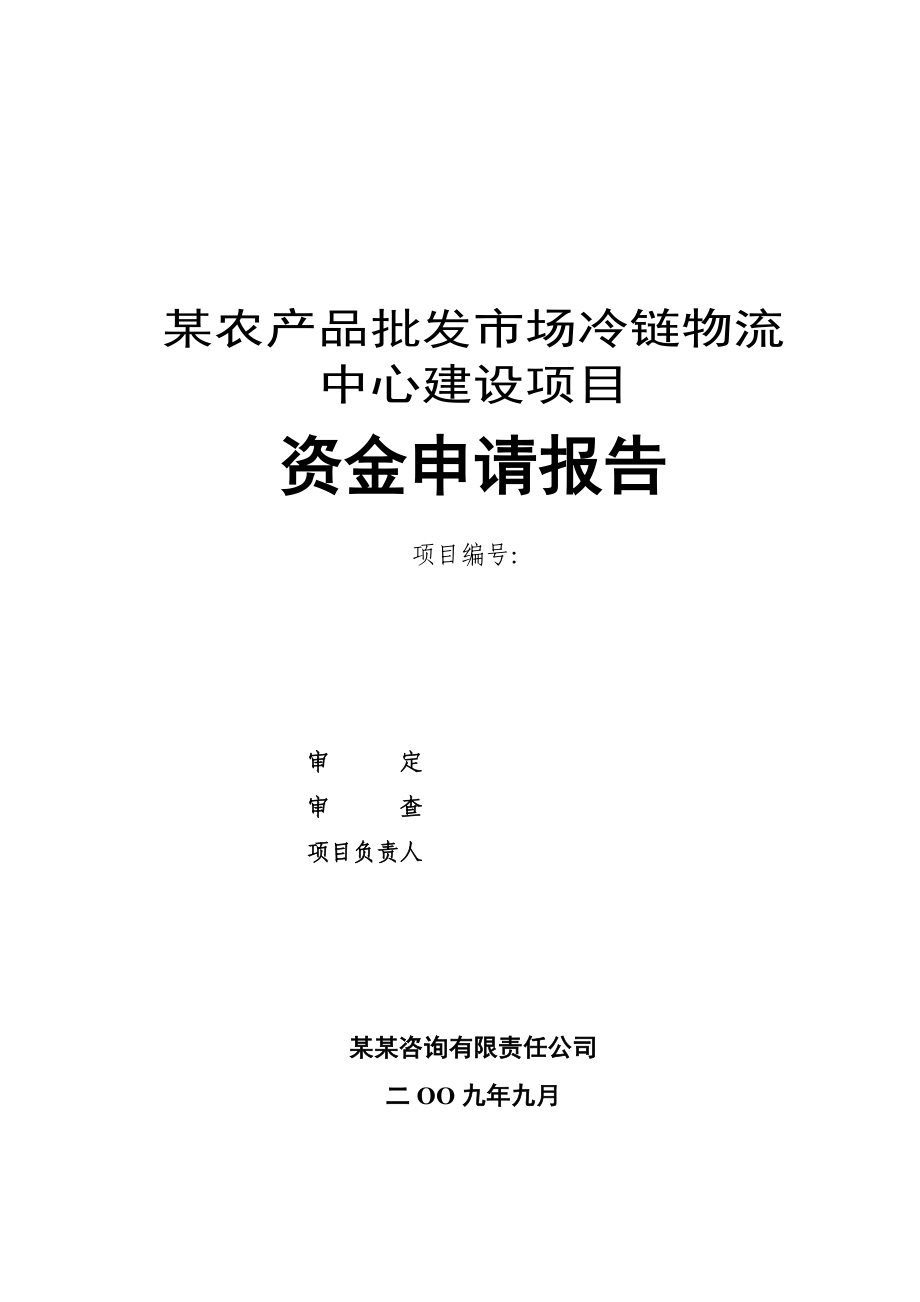 某农产品批发市场冷链物流中心建设项目

资金申请报告

项目编号:

审　　定

审　　查

项目负责人

某某咨询有限责任公司

二OO九年九月